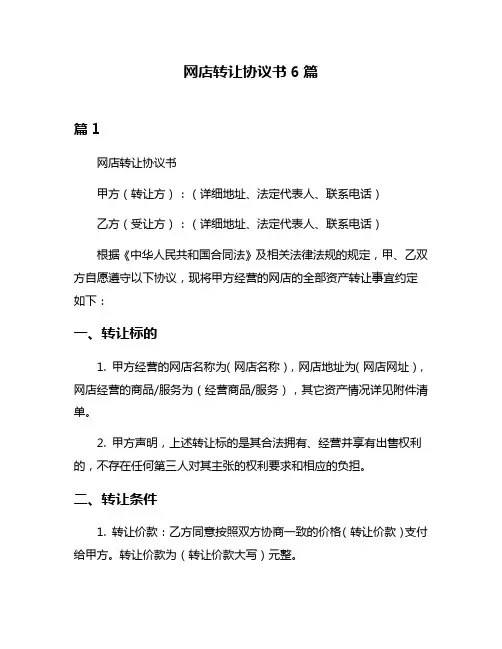 网店转让协议书 6 篇

篇 1

网店转让协议书

甲方（转让方）：（详细地址、法定代表人、联系电话）

乙方（受让方）：（详细地址、法定代表人、联系电话）

根据《中华人民共和国合同法》及相关法律法规的规定，甲、乙双方自愿遵守以下协议，现将甲方经营的网店的全部资产转让事宜约定如下：

一、转让标的

1. 甲方经营的网店名称为（网店名称），网店地址为（网店网址），网店经营的商品/服务为（经营商品/服务），其它资产情况详见附件清单。

2. 甲方声明，上述转让标的是其合法拥有、经营并享有出售权利的，不存在任何第三人对其主张的权利要求和相应的负担。

二、转让条件

1. 转让价款：乙方同意按照双方协商一致的价格（转让价款）支付给甲方。转让价款为（转让价款大写）元整。